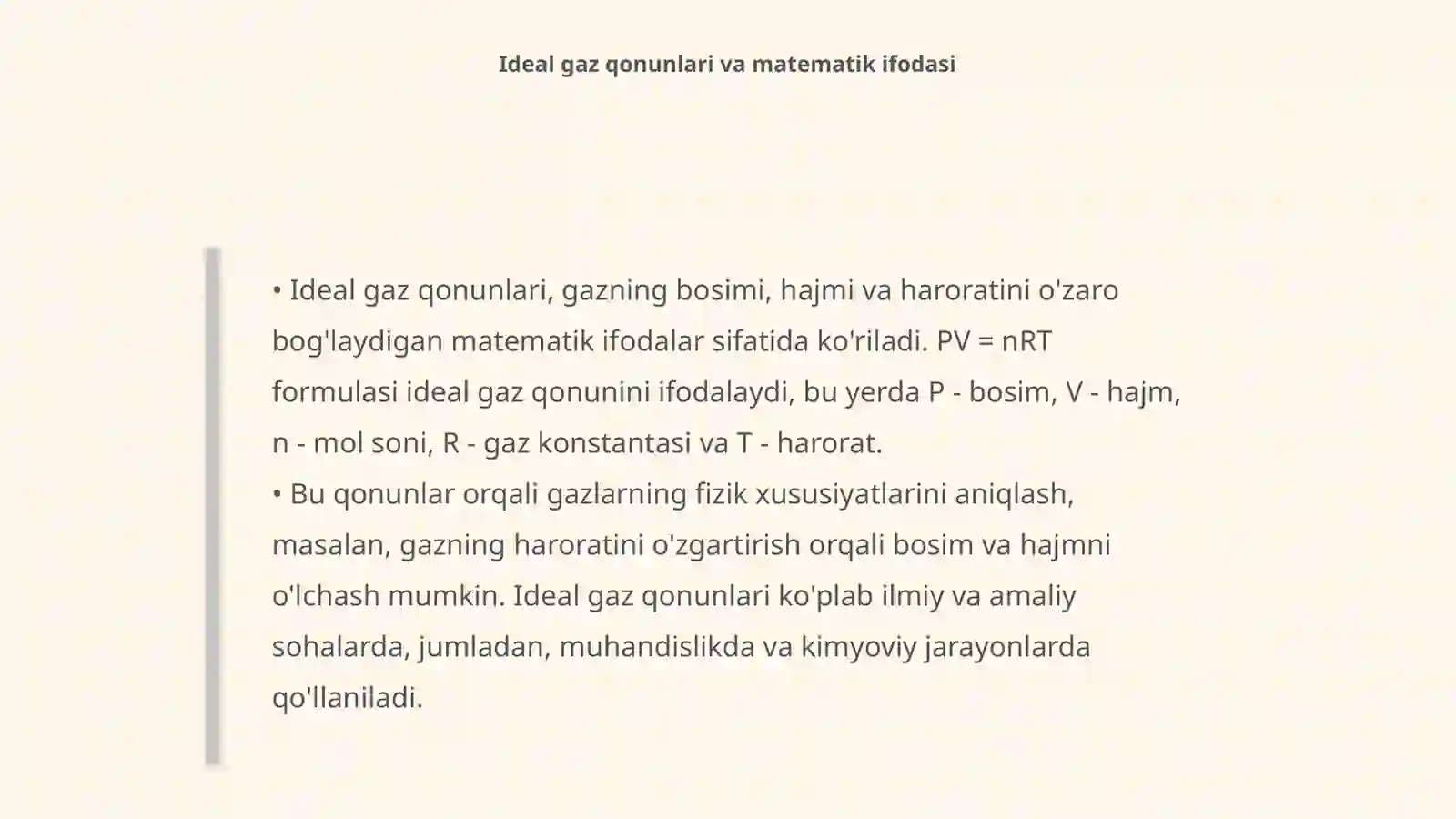 Ideal gaz qonunlari va matematik ifodasi

• Ideal gaz qonunlari, gazning bosimi, hajmi va haroratini o'zaro bog'laydigan matematik ifodalar sifatida ko'riladi. $PV = nRT$ formulasi ideal gaz qonunini ifodalaydi, bu yerda P - bosim, V - hajm, n - mol soni, R - gaz konstantasi va T - harorat.
• Bu qonunlar orqali gazlarning fizik xususiyatlarini aniqlash, masalan, gazning haroratini o'zgartirish orqali bosim va hajmni o'lchash mumkin. Ideal gaz qonunlari ko'plab ilmiy va amaliy sohalarda, jumladan, muhandislikda va kimyoviy jarayonlarda qo'llaniladi.